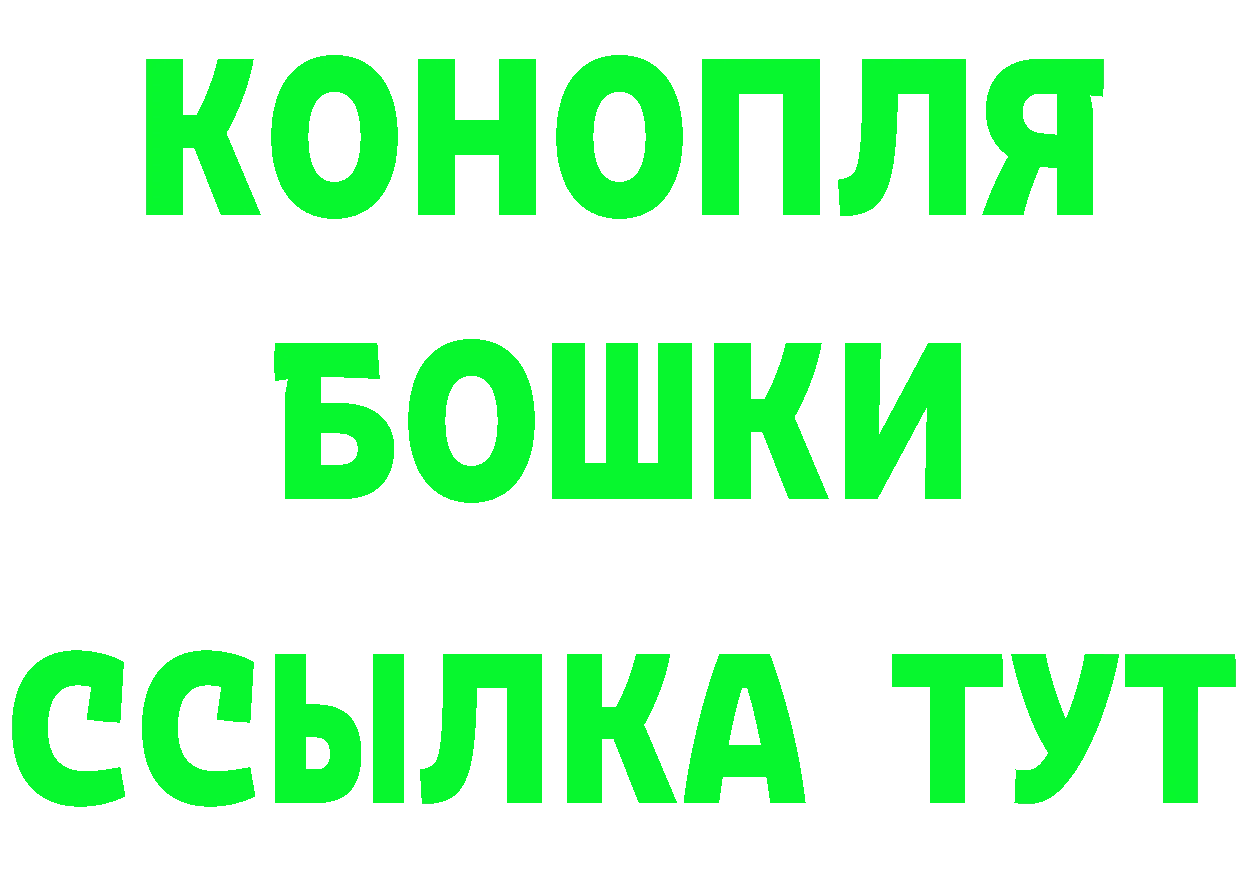 КОНОПЛЯ
БОШКИ
ССЫЛКА ТУТ